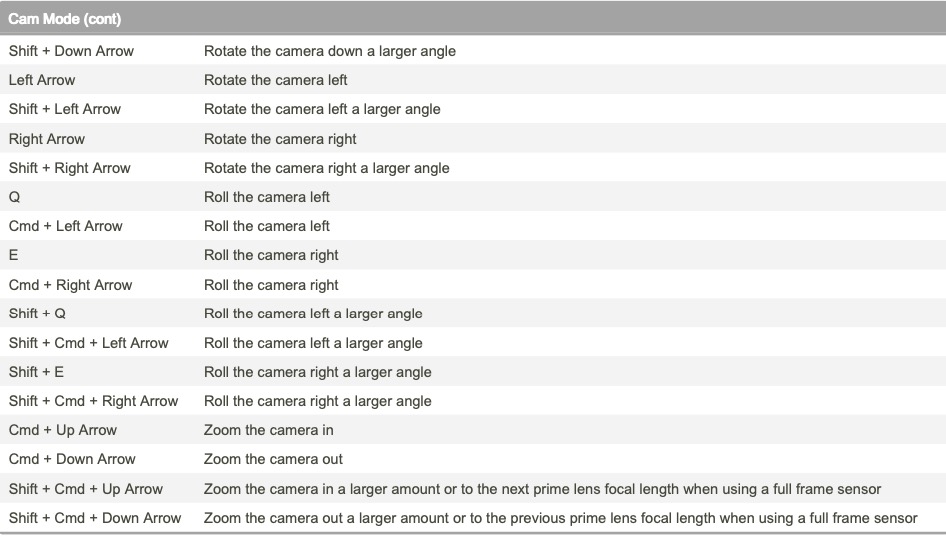 | Cam Mode (cont) | |
|---|---|
| Shift + Down Arrow | Rotate the camera down a larger angle |
| Left Arrow | Rotate the camera left |
| Shift + Left Arrow | Rotate the camera left a larger angle |
| Right Arrow | Rotate the camera right |
| Shift + Right Arrow | Rotate the camera right a larger angle |
| Q | Roll the camera left |
| Cmd + Left Arrow | Roll the camera left |
| E | Roll the camera right |
| Cmd + Right Arrow | Roll the camera right |
| Shift + Q | Roll the camera left a larger angle |
| Shift + Cmd + Left Arrow | Roll the camera left a larger angle |
| Shift + E | Roll the camera right a larger angle |
| Shift + Cmd + Right Arrow | Roll the camera right a larger angle |
| Cmd + Up Arrow | Zoom the camera in |
| Cmd + Down Arrow | Zoom the camera out |
| Shift + Cmd + Up Arrow | Zoom the camera in a larger amount or to the next prime lens focal length when using a full frame sensor |
| Shift + Cmd + Down Arrow | Zoom the camera out a larger amount or to the previous prime lens focal length when using a full frame sensor |